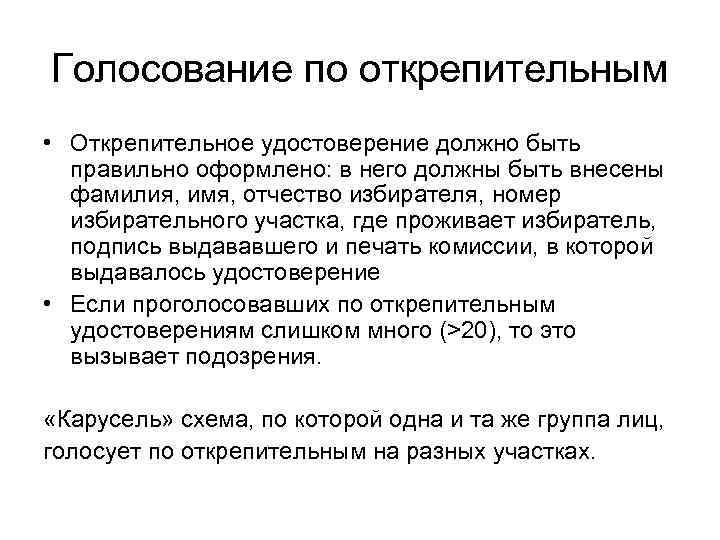 Голосование по открепительным

• Открепительное удостоверение должно быть правильно оформлено: в него должны быть внесены фамилия, имя, отчество избирателя, номер избирательного участка, где проживает избиратель, подпись выдававшего и печать комиссии, в которой выдавалось удостоверение
• Если проголосовавших по открепительным удостоверениям слишком много (>20), то это вызывает подозрения.

«Карусель» схема, по которой одна и та же группа лиц, голосует по открепительным на разных участках.